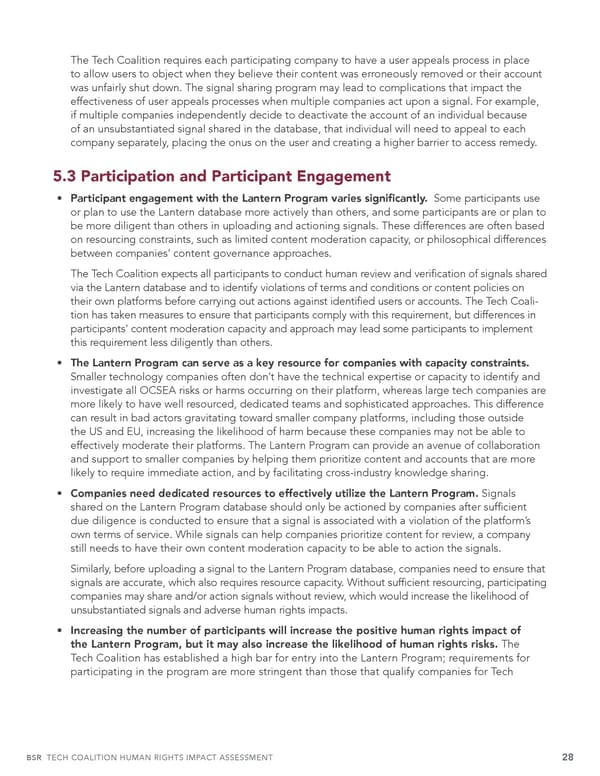 The Tech Coalition requires each participating company to have a user appeals process in place to allow users to object when they believe their content was erroneously removed or their account was unfairly shut down. The signal sharing program may lead to complications that impact the effectiveness of user appeals processes when multiple companies act upon a signal. For example, if multiple companies independently decide to deactivate the account of an individual because of an unsubstantiated signal shared in the database, that individual will need to appeal to each company separately, placing the onus on the user and creating a higher barrier to access remedy.

5.3 Participation and Participant Engagement

• Participant engagement with the Lantern Program varies significantly. Some participants use or plan to use the Lantern database more actively than others, and some participants are or plan to be more diligent than others in uploading and actioning signals. These differences are often based on resourcing constraints, such as limited content moderation capacity, or philosophical differences between companies' content governance approaches.

The Tech Coalition expects all participants to conduct human review and verification of signals shared via the Lantern database and to identify violations of terms and conditions or content policies on their own platforms before carrying out actions against identified users or accounts. The Tech Coalition has taken measures to ensure that participants comply with this requirement, but differences in participants' content moderation capacity and approach may lead some participants to implement this requirement less diligently than others.

• The Lantern Program can serve as a key resource for companies with capacity constraints. Smaller technology companies often don't have the technical expertise or capacity to identify and investigate all OCSEA risks or harms occurring on their platform, whereas large tech companies are more likely to have well resourced, dedicated teams and sophisticated approaches. This difference can result in bad actors gravitating toward smaller company platforms, including those outside the US and EU, increasing the likelihood of harm because these companies may not be able to effectively moderate their platforms. The Lantern Program can provide an avenue of collaboration and support to smaller companies by helping them prioritize content and accounts that are more likely to require immediate action, and by facilitating cross-industry knowledge sharing.

• Companies need dedicated resources to effectively utilize the Lantern Program. Signals shared on the Lantern Program database should only be actioned by companies after sufficient due diligence is conducted to ensure that a signal is associated with a violation of the platform's own terms of service. While signals can help companies prioritize content for review, a company still needs to have their own content moderation capacity to be able to action the signals.

Similarly, before uploading a signal to the Lantern Program database, companies need to ensure that signals are accurate, which also requires resource capacity. Without sufficient resourcing, participating companies may share and/or action signals without review, which would increase the likelihood of unsubstantiated signals and adverse human rights impacts.

• Increasing the number of participants will increase the positive human rights impact of the Lantern Program, but it may also increase the likelihood of human rights risks. The Tech Coalition has established a high bar for entry into the Lantern Program; requirements for participating in the program are more stringent than those that qualify companies for Tech

BSR TECH COALITION HUMAN RIGHTS IMPACT ASSESSMENT 28